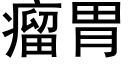 瘤胃